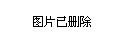 图片已删除